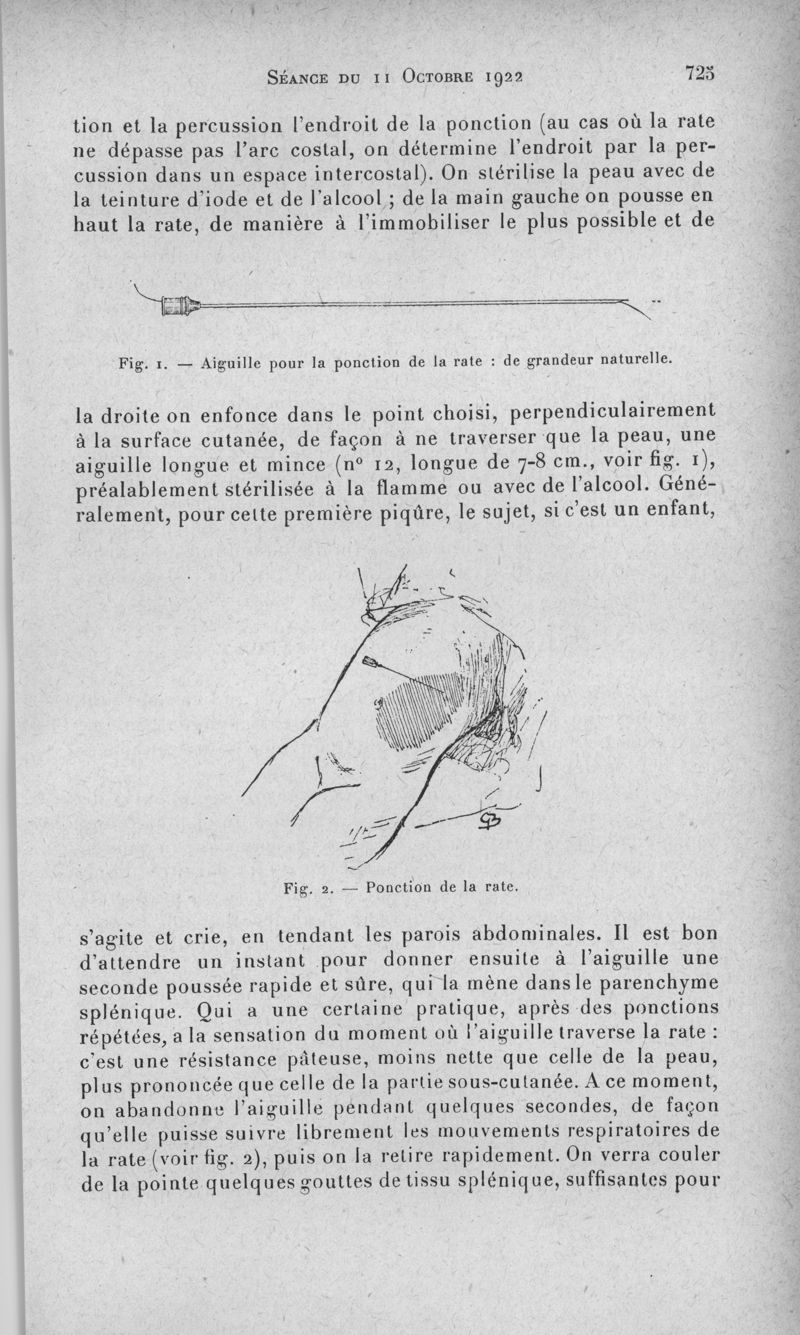 Séance du 11 Octobre 1922 725

tion et la percussion l'endroit de la ponction (au cas où la rate ne dépasse pas l'arc costal, on détermine l'endroit par la percussion dans un espace intercostal). On stérilise la peau avec de la teinture d'iode et de l'alcool ; de la main gauche on pousse en haut la rate, de manière à l'immobiliser le plus possible et de

Fig. 1. — Aiguille pour la ponction de la rate : de grandeur naturelle.

la droite on enfonce dans le point choisi, perpendiculairement à la surface cutanée, de façon à ne traverser que la peau, une aiguille longue et mince (nº 12, longue de 7-8 cm., voir fig. 1), préalablement stérilisée à la flamme ou avec de l'alcool. Généralement, pour cette première piqûre, le sujet, si c'est un enfant,

Fig. 2. — Ponction de la rate.

s'agite et crie, en tendant les parois abdominales. Il est bon d'attendre un instant pour donner ensuite à l'aiguille une seconde poussée rapide et sûre, qui la mène dans le parenchyme splénique. Qui a une certaine pratique, après des ponctions répétées, a la sensation du moment où l'aiguille traverse la rate : c'est une résistance pâteuse, moins nette que celle de la peau, plus prononcée que celle de la partie sous-cutanée. A ce moment, on abandonne l'aiguille pendant quelques secondes, de façon qu'elle puisse suivre librement les mouvements respiratoires de la rate (voir fig. 2), puis on la retire rapidement. On verra couler de la pointe quelques gouttes de tissu splénique, suffisantes pour